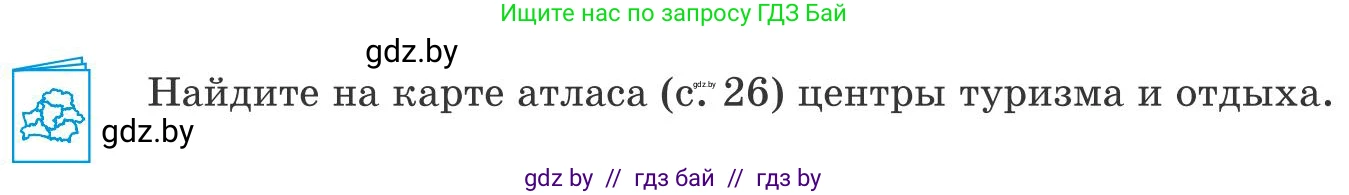 Ищите нас по запросу ГДЗ Бай

gdz.by

Найдите на карте атласа (с. 26) центры туризма и отдыха.

gdz.by

gdz.by

gdz by // гдз бай // гдз by